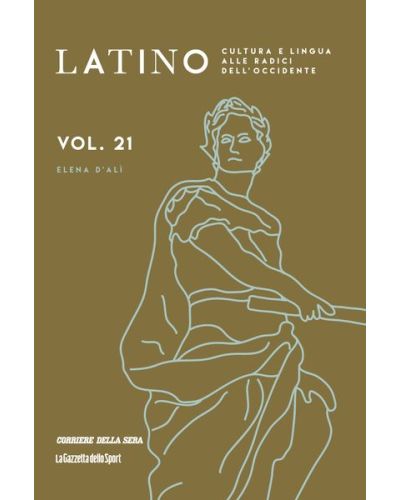 LATINO

CULTURA E LINGUA
ALLE RADICI
DELL'OCCIDENTE

VOL. 21

ELENA D'ALÌ

CORRIERE DELLA SERA

La Gazzetta dello Sport